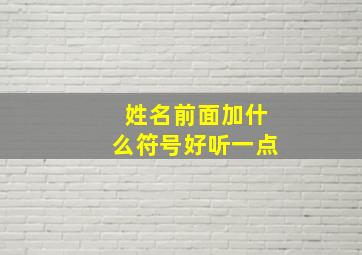 姓名前面加什么符号好听一点